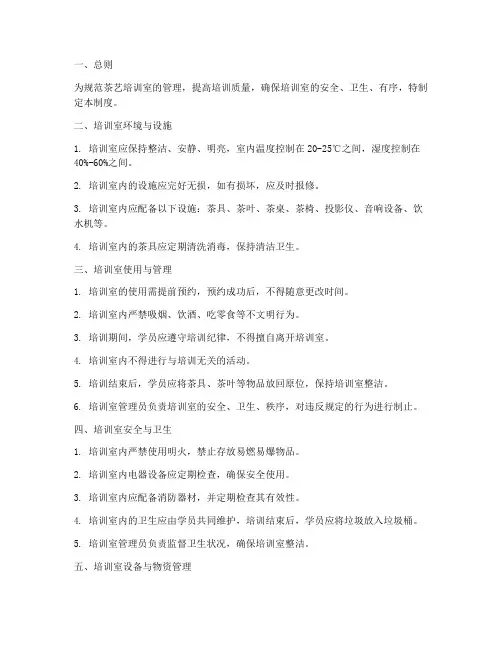 一、总则

为规范茶艺培训室的管理，提高培训质量，确保培训室的安全、卫生、有序，特制定本制度。

二、培训室环境与设施

1. 培训室应保持整洁、安静、明亮，室内温度控制在 20-25℃之间，湿度控制在 40%-60%之间。

2. 培训室内的设施应完好无损，如有损坏，应及时报修。

3. 培训室内应配备以下设施：茶具、茶叶、茶桌、茶椅、投影仪、音响设备、饮水机等。

4. 培训室内的茶具应定期清洗消毒，保持清洁卫生。

三、培训室使用与管理

1. 培训室的使用需提前预约，预约成功后，不得随意更改时间。

2. 培训室内严禁吸烟、饮酒、吃零食等不文明行为。

3. 培训期间，学员应遵守培训纪律，不得擅自离开培训室。

4. 培训室内不得进行与培训无关的活动。

5. 培训结束后，学员应将茶具、茶叶等物品放回原位，保持培训室整洁。

6. 培训室管理员负责培训室的安全、卫生、秩序，对违反规定的行为进行制止。

四、培训室安全与卫生

1. 培训室内严禁使用明火，禁止存放易燃易爆物品。

2. 培训室内电器设备应定期检查，确保安全使用。

3. 培训室内应配备消防器材，并定期检查其有效性。

4. 培训室内的卫生应由学员共同维护，培训结束后，学员应将垃圾放入垃圾桶。

5. 培训室管理员负责监督卫生状况，确保培训室整洁。

五、培训室设备与物资管理